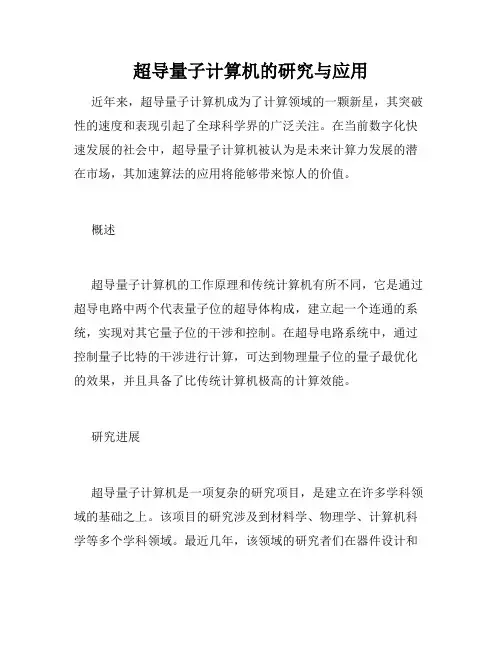 超导量子计算机的研究与应用

近年来，超导量子计算机成为了计算领域的一颗新星，其突破性的速度和表现引起了全球科学界的广泛关注。在当前数字化快速发展的社会中，超导量子计算机被认为是未来计算力发展的潜在市场，其加速算法的应用将能够带来惊人的价值。

概述

超导量子计算机的工作原理和传统计算机有所不同，它是通过超导电路中两个代表量子位的超导体构成，建立起一个连通的系统，实现对其它量子位的干涉和控制。在超导电路系统中，通过控制量子比特的干涉进行计算，可达到物理量子位的量子最优化的效果，并且具备了比传统计算机极高的计算效能。

研究进展

超导量子计算机是一项复杂的研究项目，是建立在许多学科领域的基础之上。该项目的研究涉及到材料学、物理学、计算机科学等多个学科领域。最近几年，该领域的研究者们在器件设计和